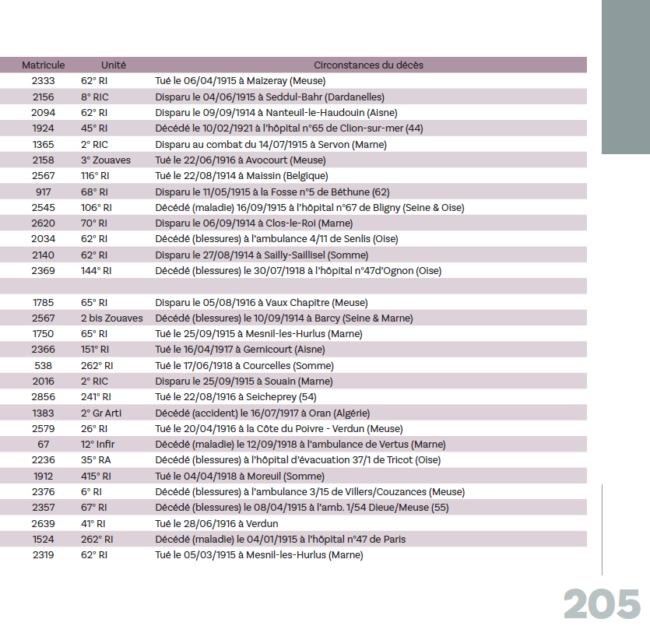 | Matricule | Unité | Circonstances du décès |
|---|---|---|
| 2333 | 62° RI | Tué le 06/04/1915 à Maizeray (Meuse) |
| 2156 | 8° RIC | Disparu le 04/06/1915 à Seddul-Bahr (Dardanelles) |
| 2094 | 62° RI | Disparu le 09/09/1914 à Nanteuil-le-Haudouin (Aisne) |
| 1924 | 45° RI | Décédé le 10/02/1921 à l'hôpital n°65 de Clion-sur-mer (44) |
| 1365 | 2° RIC | Disparu au combat du 14/07/1915 à Servon (Marne) |
| 2158 | 3° Zouaves | Tué le 22/06/1916 à Avocourt (Meuse) |
| 2567 | 116° RI | Tué le 22/08/1914 à Maissin (Belgique) |
| 917 | 68° RI | Disparu le 11/05/1915 à la Fosse n°5 de Béthune (62) |
| 2545 | 106° RI | Décédé (maladie) 16/09/1915 à l'hôpital n°67 de Bligny (Seine & Oise) |
| 2620 | 70° RI | Disparu le 06/09/1914 à Clos-le-Roi (Marne) |
| 2034 | 62° RI | Décédé (blessures) à l'ambulance 4/11 de Senlis (Oise) |
| 2140 | 62° RI | Disparu le 27/08/1914 à Sailly-Saillisel (Somme) |
| 2369 | 144° RI | Décédé (blessures) le 30/07/1918 à l'hôpital n°47d'Ognon (Oise) |
| | | |
| 1785 | 65° RI | Disparu le 05/08/1916 à Vaux Chapitre (Meuse) |
| 2567 | 2 bis Zouaves | Décédé (blessures) le 10/09/1914 à Barcy (Seine & Marne) |
| 1750 | 65° RI | Tué le 25/09/1915 à Mesnil-les-Hurlus (Marne) |
| 2366 | 151° RI | Tué le 16/04/1917 à Gernicourt (Aisne) |
| 538 | 262° RI | Tué le 17/06/1918 à Courcelles (Somme) |
| 2016 | 2° RIC | Disparu le 25/09/1915 à Souain (Marne) |
| 2856 | 241° RI | Tué le 22/08/1916 à Seicheprey (54) |
| 1383 | 2° Gr Arti | Décédé (accident) le 16/07/1917 à Oran (Algérie) |
| 2579 | 26° RI | Tué le 20/04/1916 à la Côte du Poivre - Verdun (Meuse) |
| 67 | 12° Infir | Décédé (maladie) le 12/09/1918 à l'ambulance de Vertus (Marne) |
| 2236 | 35° RA | Décédé (blessures) à l'hôpital d'évacuation 37/1 de Tricot (Oise) |
| 1912 | 415° RI | Tué le 04/04/1918 à Moreuil (Somme) |
| 2376 | 6° RI | Décédé (blessures) à l'ambulance 3/15 de Villers/Couzances (Meuse) |
| 2357 | 67° RI | Décédé (blessures) le 08/04/1915 à l'amb. 1/54 Dieue/Meuse (55) |
| 2639 | 41° RI | Tué le 28/06/1916 à Verdun |
| 1524 | 262° RI | Décédé (maladie) le 04/01/1915 à l'hôpital n°47 de Paris |
| 2319 | 62° RI | Tué le 05/03/1915 à Mesnil-les-Hurlus (Marne) |

205